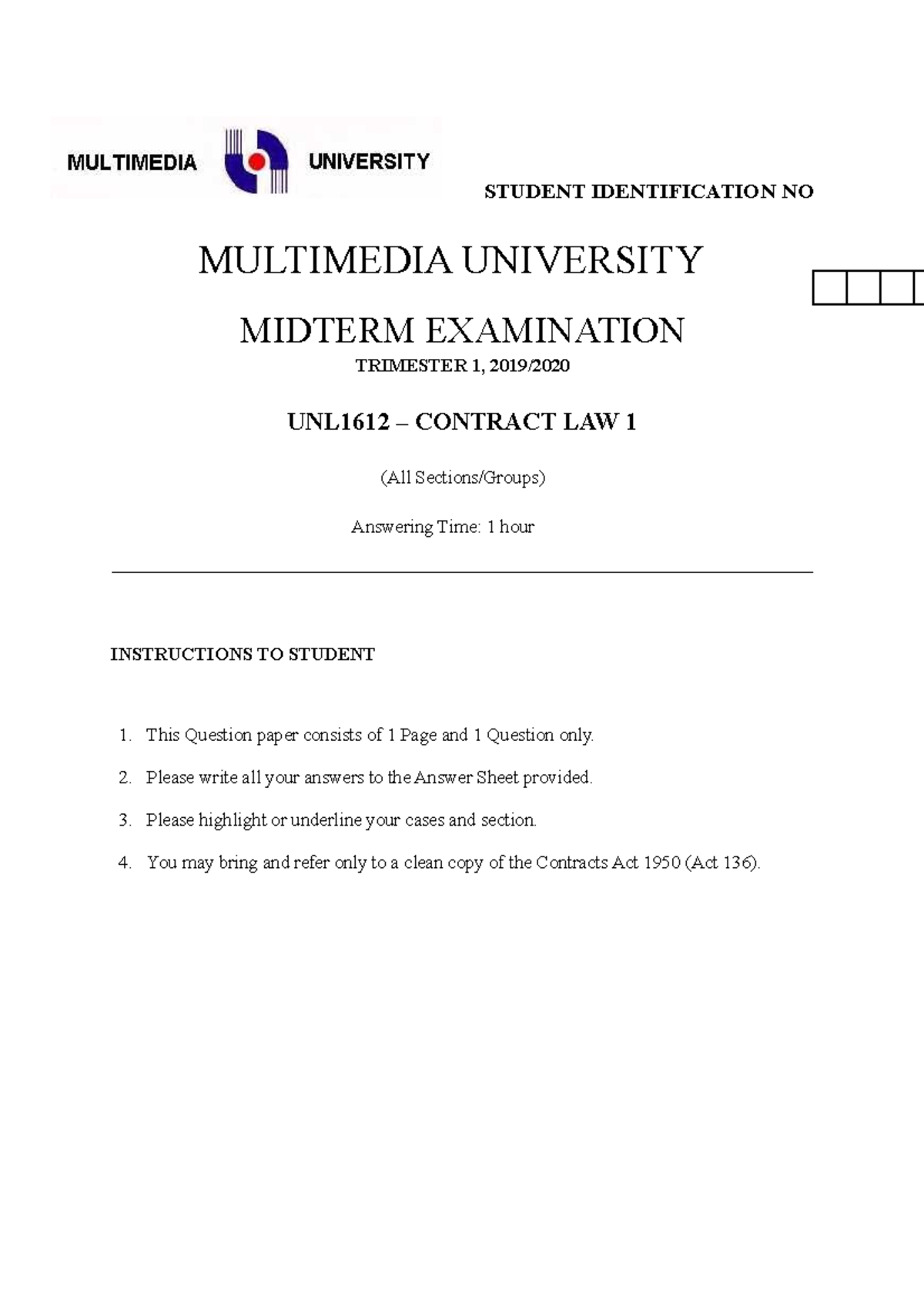 MULTIMEDIA UNIVERSITY

STUDENT IDENTIFICATION NO

MULTIMEDIA UNIVERSITY

MIDTERM EXAMINATION

TRIMESTER 1, 2019/2020

UNL1612 – CONTRACT LAW 1

(All Sections/Groups)

Answering Time: 1 hour

INSTRUCTIONS TO STUDENT

1. This Question paper consists of 1 Page and 1 Question only.

2. Please write all your answers to the Answer Sheet provided.

3. Please highlight or underline your cases and section.

4. You may bring and refer only to a clean copy of the Contracts Act 1950 (Act 136).